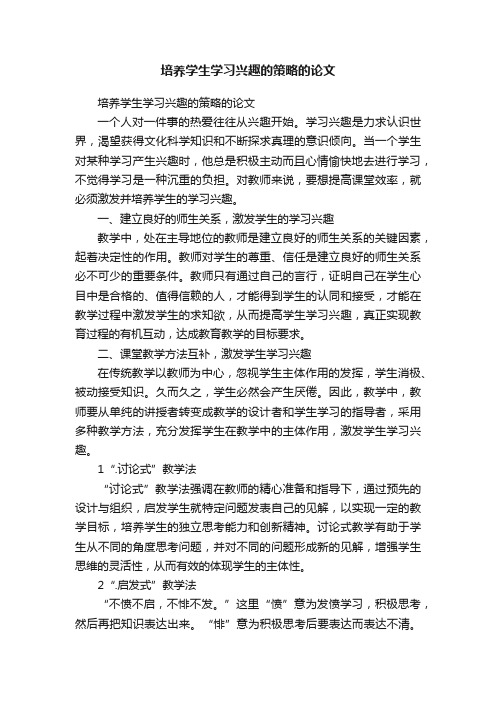 培养学生学习兴趣的策略的论文

培养学生学习兴趣的策略的论文

一个人对一件事的热爱往往从兴趣开始。学习兴趣是力求认识世界，渴望获得文化科学知识和不断探求真理的意识倾向。当一个学生对某种学习产生兴趣时，他总是积极主动而且心情愉快地去进行学习，不觉得学习是一种沉重的负担。对教师来说，要想提高课堂效率，就必须激发并培养学生的学习兴趣。

一、建立良好的师生关系，激发学生的学习兴趣

教学中，处在主导地位的教师是建立良好的师生关系的关键因素，起着决定性的作用。教师对学生的尊重、信任是建立良好的师生关系必不可少的重要条件。教师只有通过自己的言行，证明自己在学生心目中是合格的、值得信赖的人，才能得到学生的认同和接受，才能在教学过程中激发学生的求知欲，从而提高学生学习兴趣，真正实现教育过程的有机互动，达成教育教学的目标要求。

二、课堂教学方法互补，激发学生学习兴趣

在传统教学以教师为中心，忽视学生主体作用的发挥，学生消极、被动接受知识。久而久之，学生必然会产生厌倦。因此，教学中，教师要从单纯的讲授者转变成教学的设计者和学生学习的指导者，采用多种教学方法，充分发挥学生在教学中的主体作用，激发学生学习兴趣。

1“.讨论式”教学法

“讨论式”教学法强调在教师的精心准备和指导下，通过预先的设计与组织，启发学生就特定问题发表自己的见解，以实现一定的教学目标，培养学生的独立思考能力和创新精神。讨论式教学有助于学生从不同的角度思考问题，并对不同的问题形成新的见解，增强学生思维的灵活性，从而有效的体现学生的主体性。

2“.启发式”教学法

“不愤不启，不悱不发。”这里“愤”意为发愤学习，积极思考，然后再把知识表达出来。“悱”意为积极思考后要表达而表达不清。